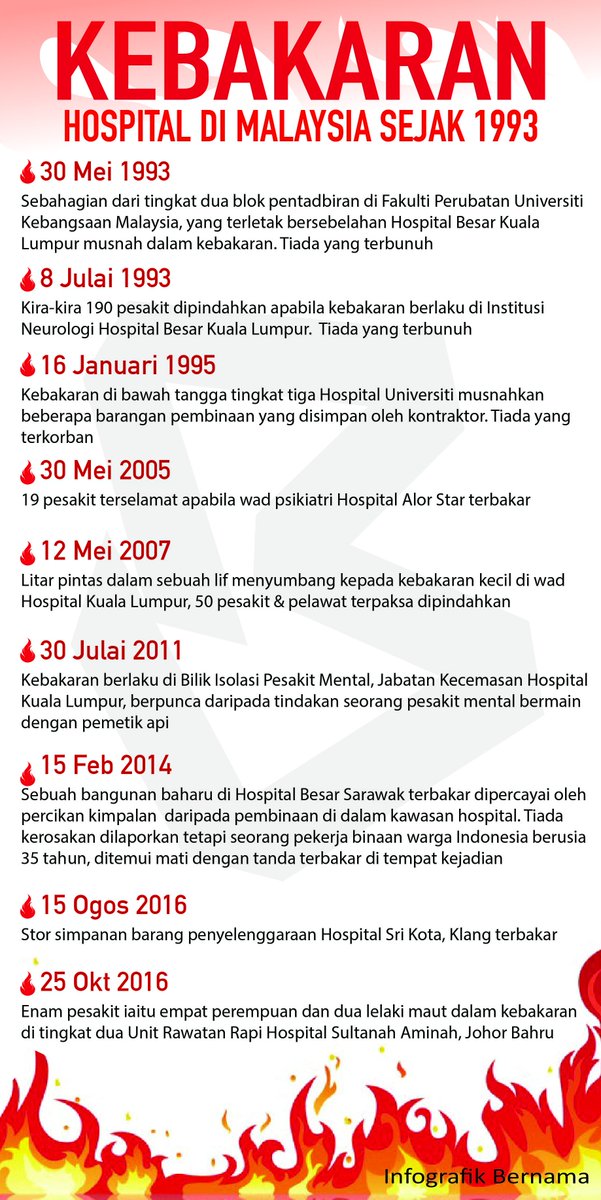 KEBAKARAN
HOSPITAL DI MALAYSIA SEJAK 1993

30 Mei 1993
Sebahagian dari tingkat dua blok pentadbiran di Fakulti Perubatan Universiti Kebangsaan Malaysia, yang terletak bersebelahan Hospital Besar Kuala Lumpur musnah dalam kebakaran. Tiada yang terbunuh

8 Julai 1993
Kira-kira 190 pesakit dipindahkan apabila kebakaran berlaku di Institusi Neurologi Hospital Besar Kuala Lumpur. Tiada yang terbunuh

16 Januari 1995
Kebakaran di bawah tangga tingkat tiga Hospital Universiti musnahkan beberapa barangan pembinaan yang disimpan oleh kontraktor. Tiada yang terkorban

30 Mei 2005
19 pesakit terselamat apabila wad psikiatri Hospital Alor Star terbakar

12 Mei 2007
Litar pintas dalam sebuah lif menyumbang kepada kebakaran kecil di wad Hospital Kuala Lumpur, 50 pesakit & pelawat terpaksa dipindahkan

30 Julai 2011
Kebakaran berlaku di Bilik Isolasi Pesakit Mental, Jabatan Kecemasan Hospital Kuala Lumpur, berpunca daripada tindakan seorang pesakit mental bermain dengan pemetik api

15 Feb 2014
Sebuah bangunan baharu di Hospital Besar Sarawak terbakar dipercayai oleh percikan kimpalan daripada pembinaan di dalam kawasan hospital. Tiada kerosakan dilaporkan tetapi seorang pekerja binaan warga Indonesia berusia 35 tahun, ditemui mati dengan tanda terbakar di tempat kejadian

15 Ogos 2016
Stor simpanan barang penyelenggaraan Hospital Sri Kota, Klang terbakar

25 Okt 2016
Enam pesakit iaitu empat perempuan dan dua lelaki maut dalam kebakaran di tingkat dua Unit Rawatan Rapi Hospital Sultanah Aminah, Johor Bahru

Infografik Bernama